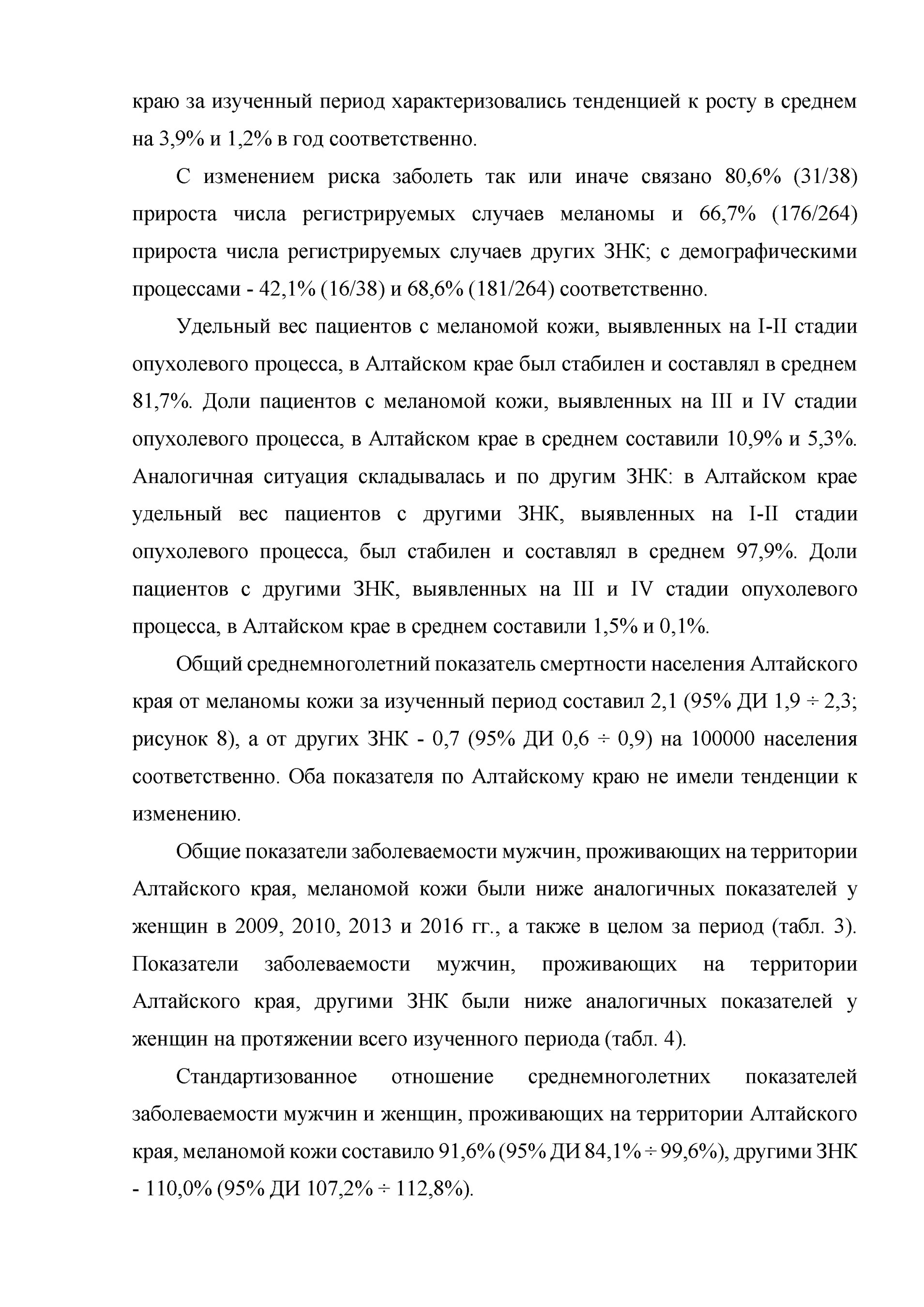 краю за изученный период характеризовались тенденцией к росту в среднем на 3,9% и 1,2% в год соответственно.

С изменением риска заболеть так или иначе связано 80,6% (31/38) прироста числа регистрируемых случаев меланомы и 66,7% (176/264) прироста числа регистрируемых случаев других ЗНК; с демографическими процессами - 42,1% (16/38) и 68,6% (181/264) соответственно.

Удельный вес пациентов с меланомой кожи, выявленных на I-II стадии опухолевого процесса, в Алтайском крае был стабилен и составлял в среднем 81,7%. Доли пациентов с меланомой кожи, выявленных на III и IV стадии опухолевого процесса, в Алтайском крае в среднем составили 10,9% и 5,3%. Аналогичная ситуация складывалась и по другим ЗНК: в Алтайском крае удельный вес пациентов с другими ЗНК, выявленных на I-II стадии опухолевого процесса, был стабилен и составлял в среднем 97,9%. Доли пациентов с другими ЗНК, выявленных на III и IV стадии опухолевого процесса, в Алтайском крае в среднем составили 1,5% и 0,1%.

Общий среднемноголетний показатель смертности населения Алтайского края от меланомы кожи за изученный период составил 2,1 (95% ДИ 1,9 ÷ 2,3; рисунок 8), а от других ЗНК - 0,7 (95% ДИ 0,6 ÷ 0,9) на 100000 населения соответственно. Оба показателя по Алтайскому краю не имели тенденции к изменению.

Общие показатели заболеваемости мужчин, проживающих на территории Алтайского края, меланомой кожи были ниже аналогичных показателей у женщин в 2009, 2010, 2013 и 2016 гг., а также в целом за период (табл. 3). Показатели заболеваемости мужчин, проживающих на территории Алтайского края, другими ЗНК были ниже аналогичных показателей у женщин на протяжении всего изученного периода (табл. 4).

Стандартизованное отношение среднемноголетних показателей заболеваемости мужчин и женщин, проживающих на территории Алтайского края, меланомой кожи составило 91,6% (95% ДИ 84,1% ÷ 99,6%), другими ЗНК - 110,0% (95% ДИ 107,2% ÷ 112,8%).